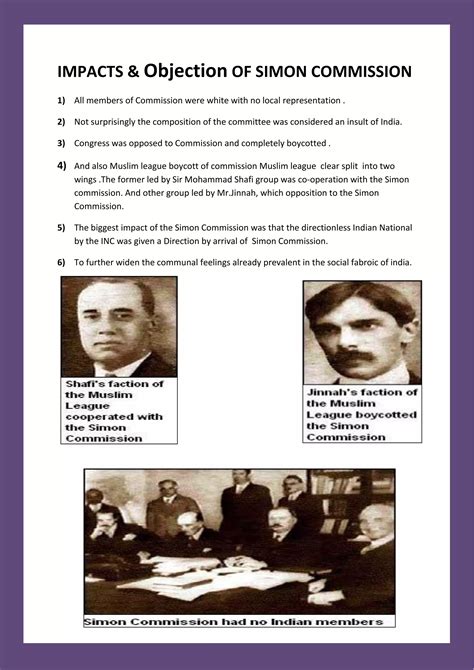 IMPACTS & Objection OF SIMON COMMISSION

1) All members of Commission were white with no local representation .

2) Not surprisingly the composition of the committee was considered an insult of India.

3) Congress was opposed to Commission and completely boycotted .

4) And also Muslim league boycott of commission Muslim league clear split into two wings .The former led by Sir Mohammad Shafi group was co-operation with the Simon commission. And other group led by Mr.Jinnah, which opposition to the Simon Commission.

5) The biggest impact of the Simon Commission was that the directionless Indian National by the INC was given a Direction by arrival of Simon Commission.

6) To further widen the communal feelings already prevalent in the social fabroic of india.

Shafi's faction of the Muslim League cooperated with the Simon Commission

Jinnah's faction of the Muslim League boycotted the Simon Commission

Simon Commission had no Indian members